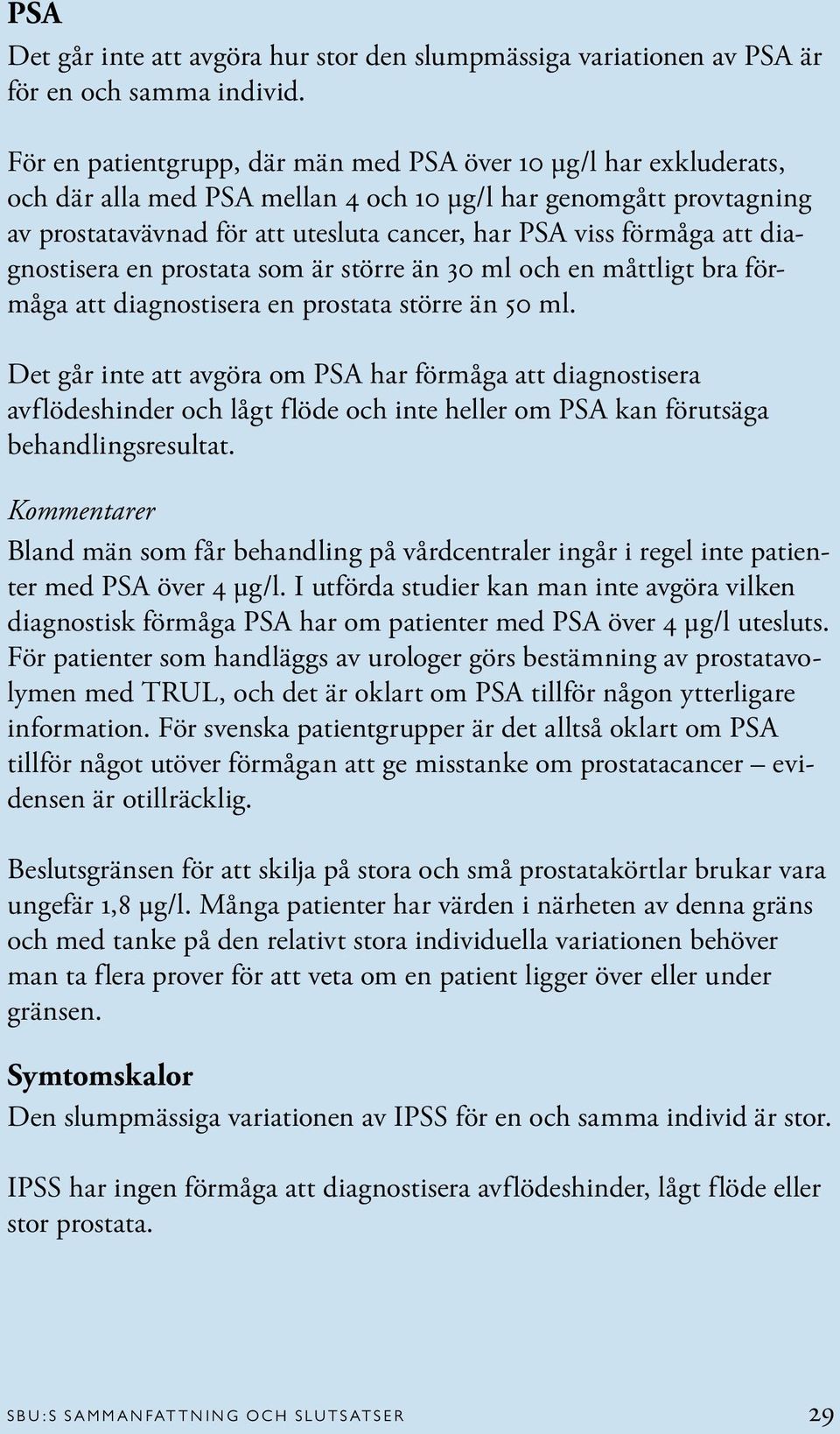 PSA

Det går inte att avgöra hur stor den slumpmässiga variationen av PSA är för en och samma individ.

För en patientgrupp, där män med PSA över 10 µg/l har exkluderats, och där alla med PSA mellan 4 och 10 µg/l har genomgått provtagning av prostatavävnad för att utesluta cancer, har PSA viss förmåga att diagnostisera en prostata som är större än 30 ml och en måttligt bra förmåga att diagnostisera en prostata större än 50 ml.

Det går inte att avgöra om PSA har förmåga att diagnostisera avflödeshinder och lågt flöde och inte heller om PSA kan förutsäga behandlingsresultat.

Kommentarer

Bland män som får behandling på vårdcentraler ingår i regel inte patienter med PSA över 4 µg/l. I utförda studier kan man inte avgöra vilken diagnostisk förmåga PSA har om patienter med PSA över 4 µg/l utesluts. För patienter som handläggs av urologer görs bestämning av prostatavolymen med TRUL, och det är oklart om PSA tillför någon ytterligare information. För svenska patientgrupper är det alltså oklart om PSA tillför något utöver förmågan att ge misstanke om prostatacancer – evidensen är otillräcklig.

Beslutsgränsen för att skilja på stora och små prostatakörtlar brukar vara ungefär 1,8 µg/l. Många patienter har värden i närheten av denna gräns och med tanke på den relativt stora individuella variationen behöver man ta flera prover för att veta om en patient ligger över eller under gränsen.

Symtomskalor

Den slumpmässiga variationen av IPSS för en och samma individ är stor.

IPSS har ingen förmåga att diagnostisera avflödeshinder, lågt flöde eller stor prostata.

SBU:S SAMMANFATTNING OCH SLUTSATSER 29